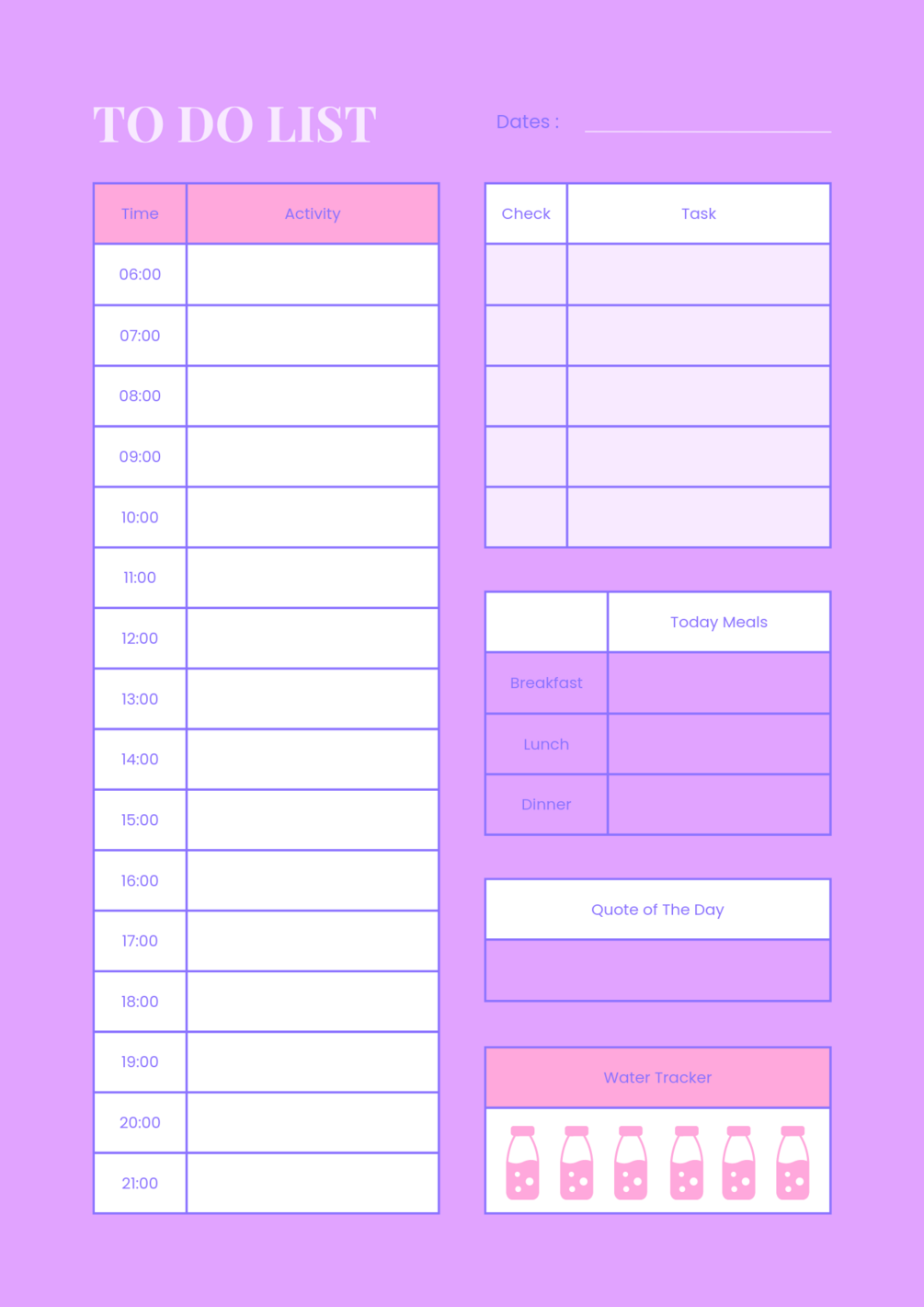 TO DO LIST

Dates :

| Time | Activity |
|---|---|
| 06:00 | |
| 07:00 | |
| 08:00 | |
| 09:00 | |
| 10:00 | |
| 11:00 | |
| 12:00 | |
| 13:00 | |
| 14:00 | |
| 15:00 | |
| 16:00 | |
| 17:00 | |
| 18:00 | |
| 19:00 | |
| 20:00 | |
| 21:00 | |

| Check | Task |
|---|---|
| | |
| | |
| | |
| | |
| | |

| | Today Meals |
|---|---|
| Breakfast | |
| Lunch | |
| Dinner | |

Quote of The Day

Water Tracker